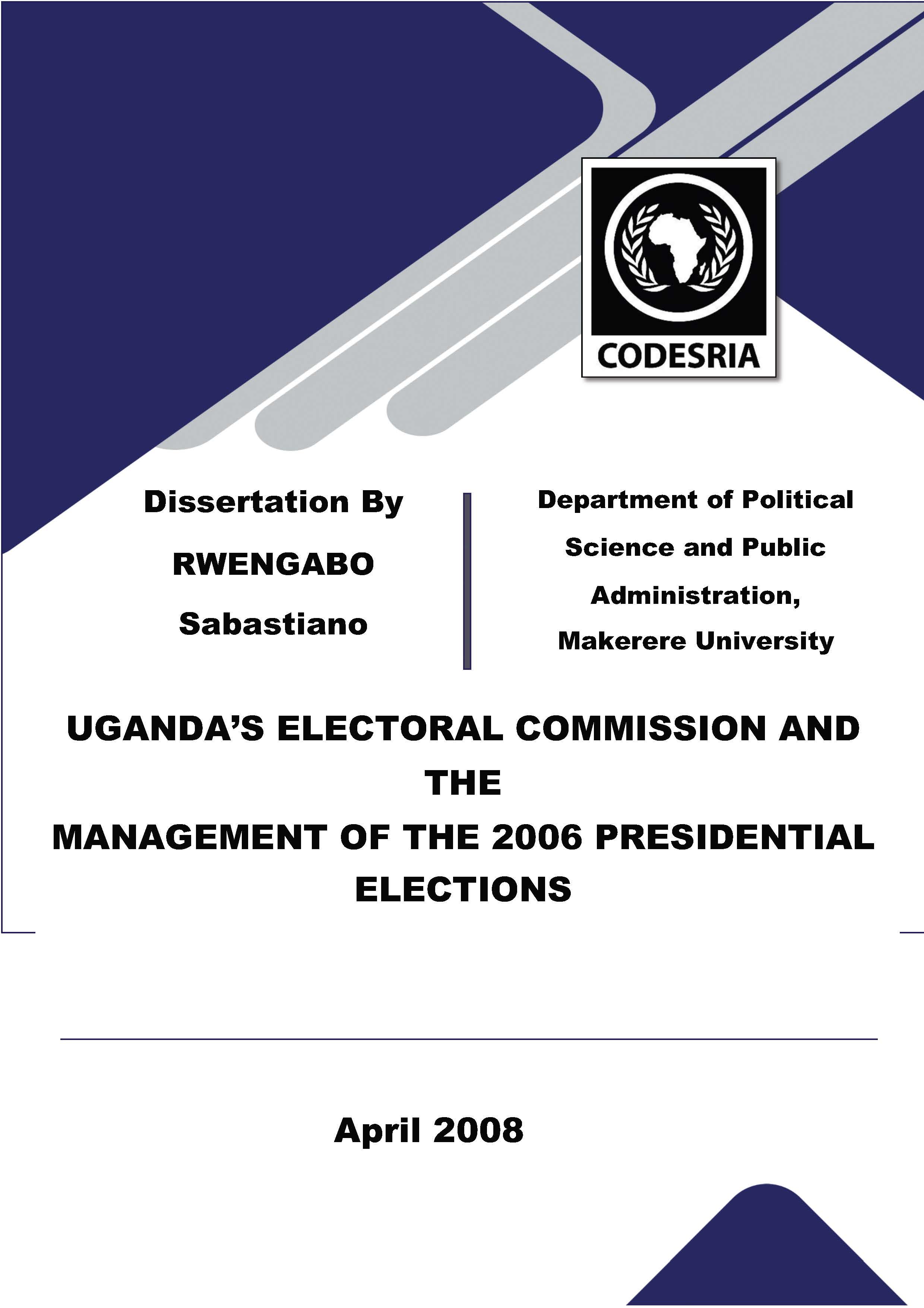 CODESRIA

Dissertation By

RWENGABO

Sabastiano

Department of Political Science and Public Administration, Makerere University

UGANDA'S ELECTORAL COMMISSION AND THE MANAGEMENT OF THE 2006 PRESIDENTIAL ELECTIONS

April 2008